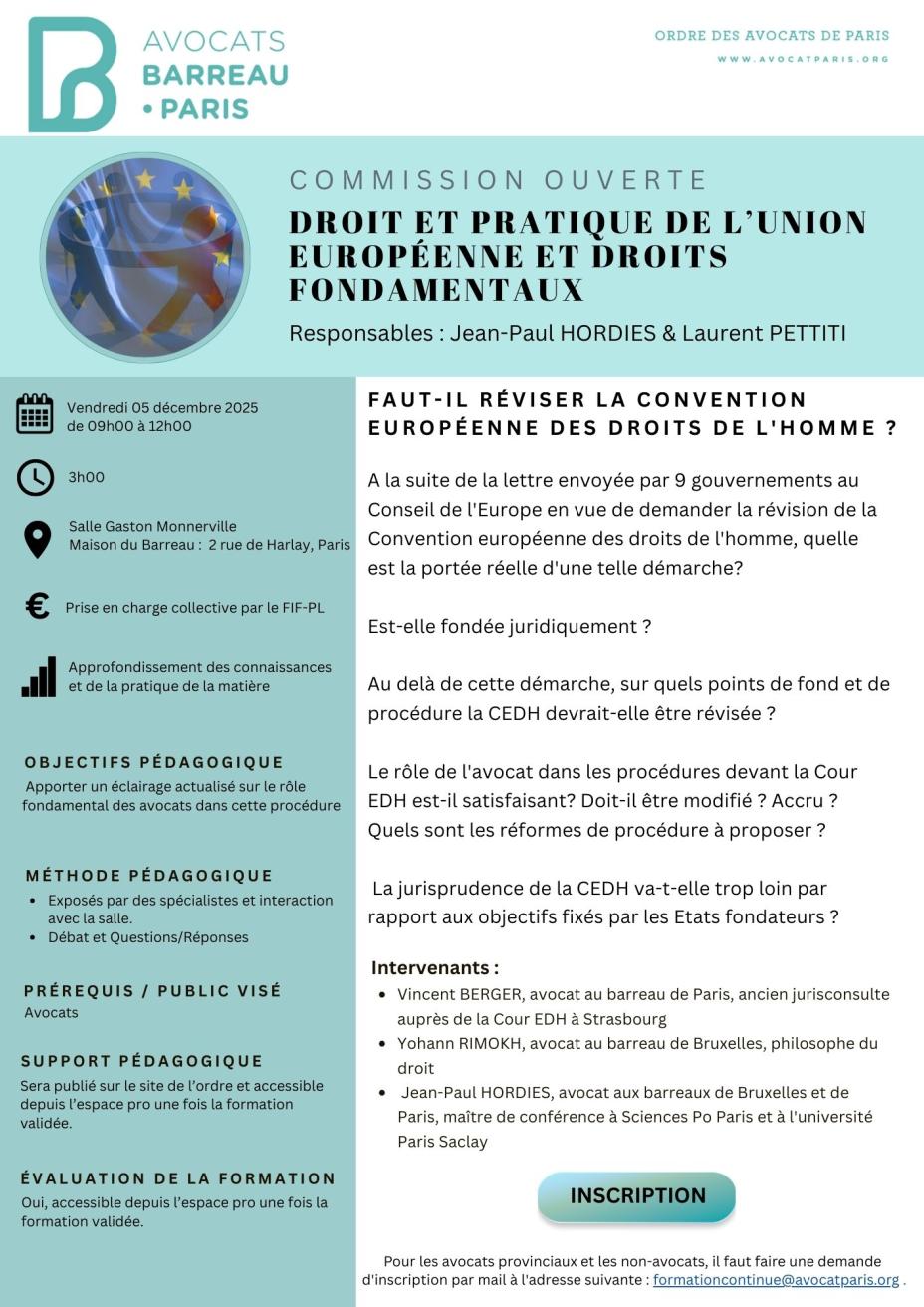 AVOCATS
BARREAU
• PARIS

ORDRE DES AVOCATS DE PARIS
WWW.AVOCATPARIS.ORG

COMMISSION OUVERTE
DROIT ET PRATIQUE DE L'UNION EUROPÉENNE ET DROITS FONDAMENTAUX
Responsables : Jean-Paul HORDIES & Laurent PETTITI

Vendredi 05 décembre 2025
de 09h00 à 12h00

3h00

Salle Gaston Monnerville
Maison du Barreau : 2 rue de Harlay, Paris

Prise en charge collective par le FIF-PL

Approfondissement des connaissances et de la pratique de la matière

OBJECTIFS PÉDAGOGIQUE
Apporter un éclairage actualisé sur le rôle fondamental des avocats dans cette procédure

MÉTHODE PÉDAGOGIQUE
• Exposés par des spécialistes et interaction avec la salle.
• Débat et Questions/Réponses

PRÉREQUIS / PUBLIC VISÉ
Avocats

SUPPORT PÉDAGOGIQUE
Sera publié sur le site de l'ordre et accessible depuis l'espace pro une fois la formation validée.

ÉVALUATION DE LA FORMATION
Oui, accessible depuis l'espace pro une fois la formation validée.

FAUT-IL RÉVISER LA CONVENTION EUROPÉENNE DES DROITS DE L'HOMME ?

A la suite de la lettre envoyée par 9 gouvernements au Conseil de l'Europe en vue de demander la révision de la Convention européenne des droits de l'homme, quelle est la portée réelle d'une telle démarche?

Est-elle fondée juridiquement ?

Au delà de cette démarche, sur quels points de fond et de procédure la CEDH devrait-elle être révisée ?

Le rôle de l'avocat dans les procédures devant la Cour EDH est-il satisfaisant? Doit-il être modifié ? Accru ? Quels sont les réformes de procédure à proposer ?

La jurisprudence de la CEDH va-t-elle trop loin par rapport aux objectifs fixés par les Etats fondateurs ?

Intervenants :
• Vincent BERGER, avocat au barreau de Paris, ancien jurisconsulte auprès de la Cour EDH à Strasbourg
• Yohann RIMOKH, avocat au barreau de Bruxelles, philosophe du droit
• Jean-Paul HORDIES, avocat aux barreaux de Bruxelles et de Paris, maître de conférence à Sciences Po Paris et à l'université Paris Saclay

INSCRIPTION

Pour les avocats provinciaux et les non-avocats, il faut faire une demande d'inscription par mail à l'adresse suivante : formationcontinue@avocatparis.org .